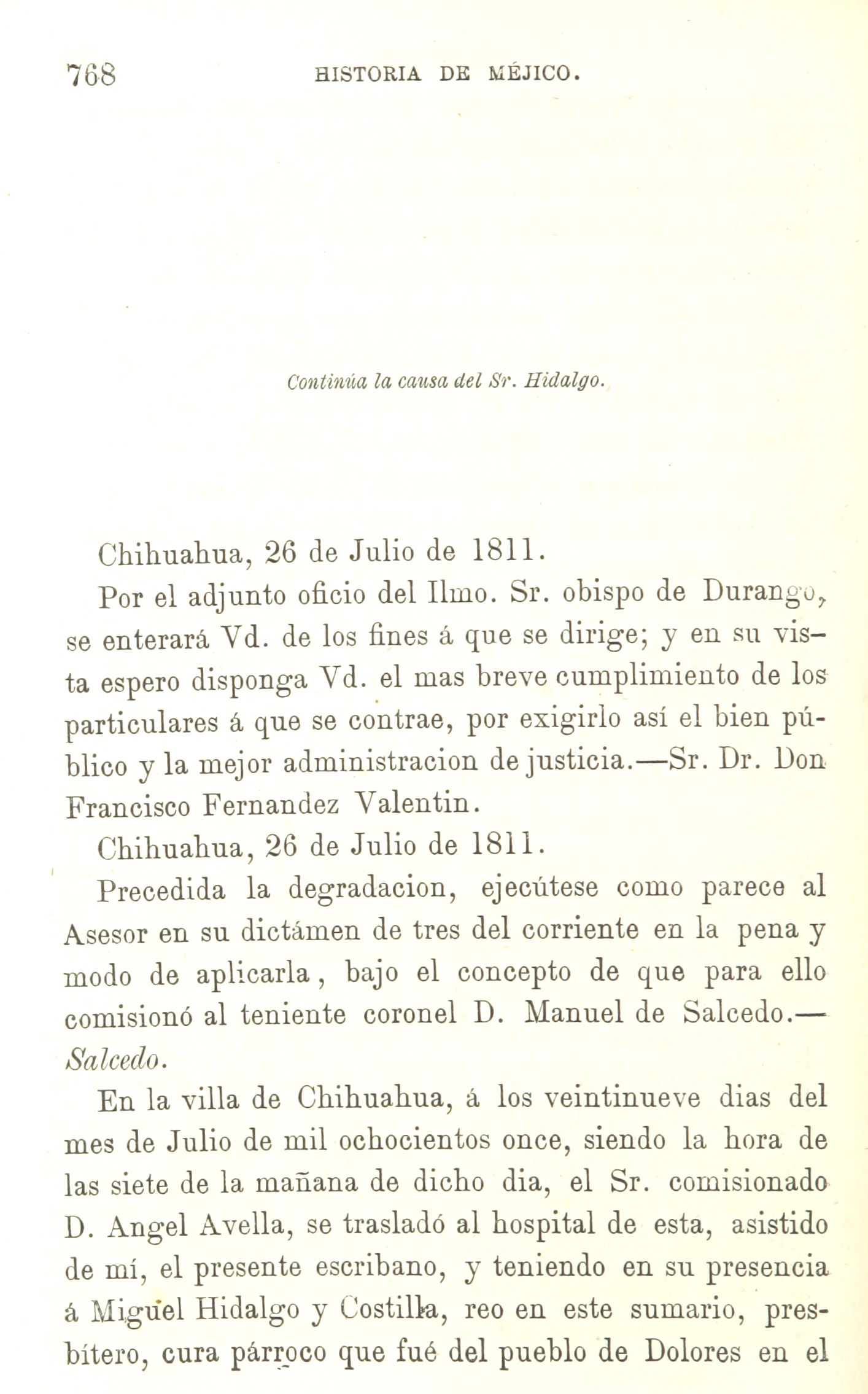 768 HISTORIA DE MÉJICO.

Continúa la causa del Sr. Hidalgo.

Chihuahua, 26 de Julio de 1811.

Por el adjunto oficio del Ilmo. Sr. obispo de Durango, se enterará Vd. de los fines á que se dirige; y en su vista espero disponga Vd. el mas breve cumplimiento de los particulares á que se contrae, por exigirlo así el bien público y la mejor administracion de justicia.—Sr. Dr. Don Francisco Fernandez Valentin.

Chihuahua, 26 de Julio de 1811.

Precedida la degradacion, ejecútese como parece al Asesor en su dictámen de tres del corriente en la pena y modo de aplicarla, bajo el concepto de que para ello comisionó al teniente coronel D. Manuel de Salcedo.—Salcedo.

En la villa de Chihuahua, á los veintinueve dias del mes de Julio de mil ochocientos once, siendo la hora de las siete de la mañana de dicho dia, el Sr. comisionado D. Angel Avella, se trasladó al hospital de esta, asistido de mí, el presente escribano, y teniendo en su presencia á Miguel Hidalgo y Costilla, reo en este sumario, presbítero, cura párroco que fué del pueblo de Dolores en el